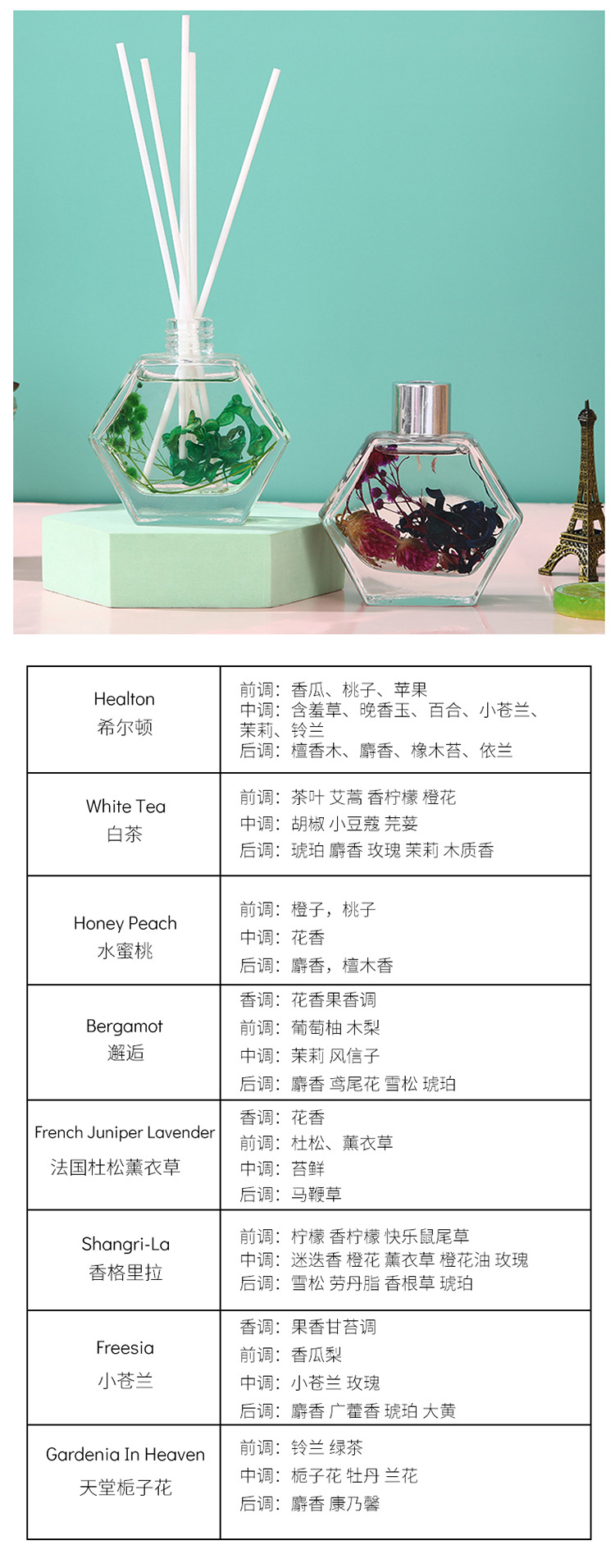 | Healton
希尔顿 | 前调：香瓜、桃子、苹果
中调：含羞草、晚香玉、百合、小苍兰、茉莉、铃兰
后调：檀香木、麝香、橡木苔、依兰 |
|---|---|
| White Tea
白茶 | 前调：茶叶 艾蒿 香柠檬 橙花
中调：胡椒 小豆蔻 芫荽
后调：琥珀 麝香 玫瑰 茉莉 木质香 |
| Honey Peach
水蜜桃 | 前调：橙子，桃子
中调：花香
后调：麝香，檀木香 |
| Bergamot
邂逅 | 香调：花香果香调
前调：葡萄柚 木梨
中调：茉莉 风信子
后调：麝香 鸢尾花 雪松 琥珀 |
| French Juniper Lavender
法国杜松薰衣草 | 香调：花香
前调：杜松、薰衣草
中调：苔鲜
后调：马鞭草 |
| Shangri-La
香格里拉 | 前调：柠檬 香柠檬 快乐鼠尾草
中调：迷迭香 橙花 薰衣草 橙花油 玫瑰
后调：雪松 劳丹脂 香根草 琥珀 |
| Freesia
小苍兰 | 香调：果香甘苔调
前调：香瓜梨
中调：小苍兰 玫瑰
后调：麝香 广藿香 琥珀 大黄 |
| Gardenia In Heaven
天堂栀子花 | 前调：铃兰 绿茶
中调：栀子花 牡丹 兰花
后调：麝香 康乃馨 |